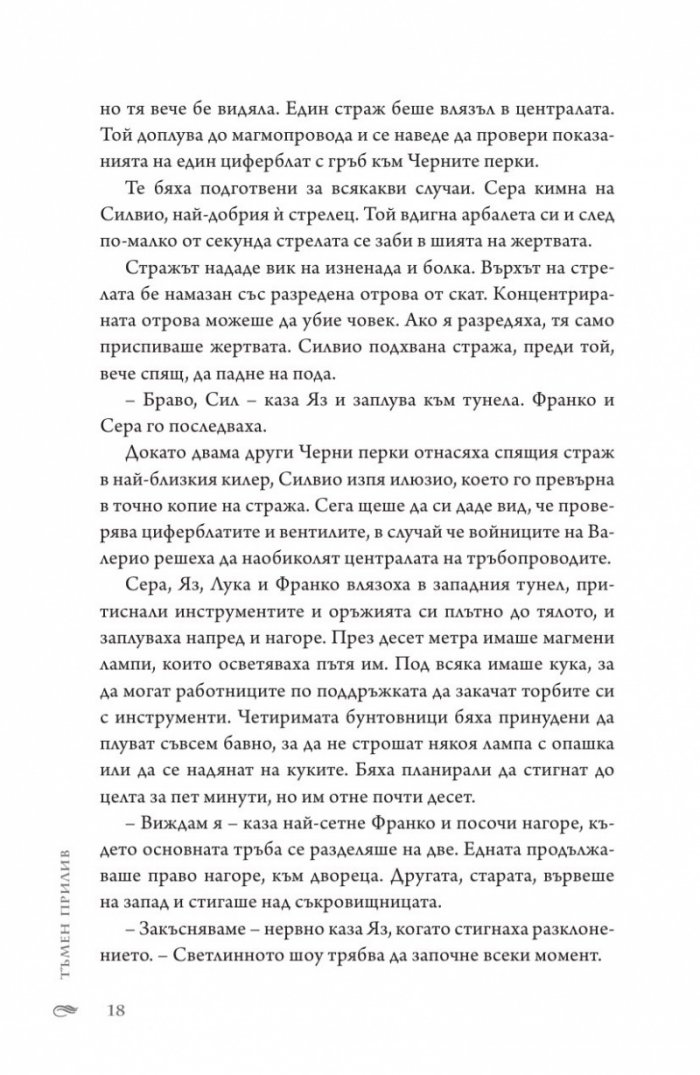 но тя вече бе видяла. Един страж беше влязъл в централата. Той доплува до магмопровода и се наведе да провери показанията на един циферблат с гръб към Черните перки.

Те бяха подготвени за всякакви случаи. Сера кимна на Силвио, най-добрия ѝ стрелец. Той вдигна арбалета си и след по-малко от секунда стрелата се заби в шията на жертвата.

Стражът нададе вик на изненада и болка. Върхът на стрелата бе намазан със разредена отрова от скат. Концентрираната отрова можеше да убие човек. Ако я разредяха, тя само приспиваше жертвата. Силвио подхвана стража, преди той, вече спящ, да падне на пода.

– Браво, Сил – каза Яз и заплува към тунела. Франко и Сера го последваха.

Докато двама други Черни перки отнасяха спящия страж в най-близкия килер, Силвио изпя илюзио, което го превърна в точно копие на стража. Сега щеше да си даде вид, че проверява циферблатите и вентилите, в случай че войниците на Валерио решеха да наобиколят централата на тръбопроводите.

Сера, Яз, Лука и Франко влязоха в западния тунел, притиснали инструментите и оръжията си плътно до тялото, и заплуваха напред и нагоре. През десет метра имаше магмени лампи, които осветяваха пътя им. Под всяка имаше кука, за да могат работниците по поддръжката да закачат торбите си с инструменти. Четиримата бунтовници бяха принудени да плуват съвсем бавно, за да не строшат някоя лампа с опашка или да се надянат на куките. Бяха планирали да стигнат до целта за пет минути, но им отне почти десет.

– Виждам я – каза най-сетне Франко и посочи нагоре, където основната тръба се разделяше на две. Едната продължаваше право нагоре, към двореца. Другата, старата, вървеше на запад и стигаше над съкровищницата.

– Закъсняваме – нервно каза Яз, когато стигнаха разклонението. – Светлинното шоу трябва да започне всеки момент.

ТЪМЕН ПРИЛИВ

18